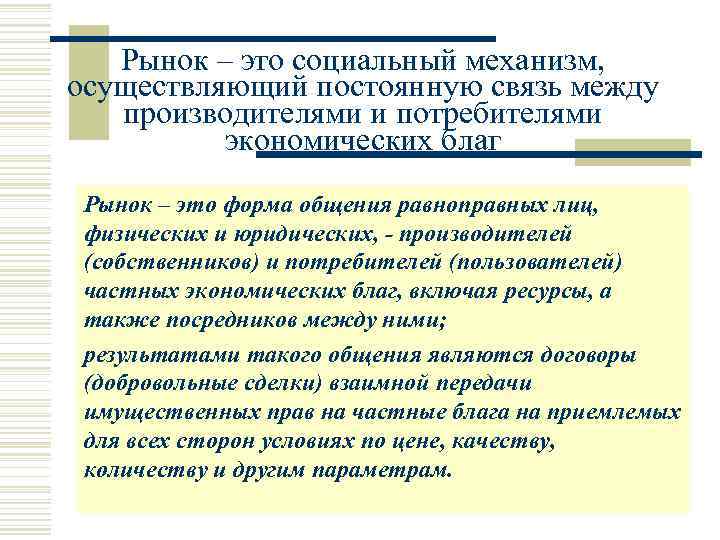 Рынок – это социальный механизм, осуществляющий постоянную связь между производителями и потребителями экономических благ

Рынок – это форма общения равноправных лиц, физических и юридических, - производителей (собственников) и потребителей (пользователей) частных экономических благ, включая ресурсы, а также посредников между ними;

результатами такого общения являются договоры (добровольные сделки) взаимной передачи имущественных прав на частные блага на приемлемых для всех сторон условиях по цене, качеству, количеству и другим параметрам.